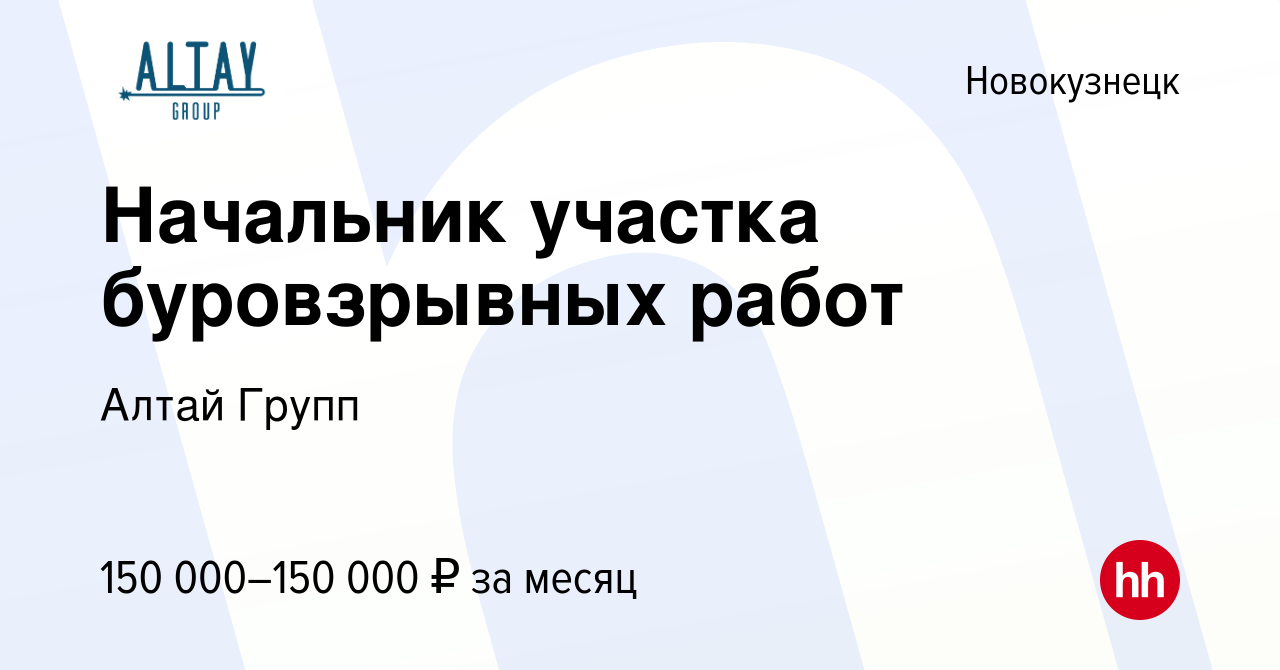 ALTAY GROUP

Новокузнецк

Начальник участка буровзрывных работ

Алтай Групп

150 000–150 000 ₽ за месяц

hh